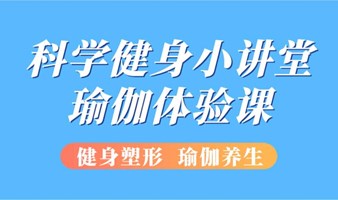 科学健身小讲堂
瑜伽体验课

健身塑形 瑜伽养生